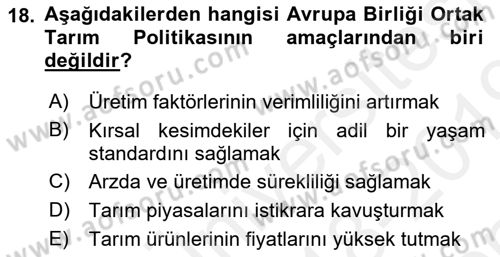 18. Aşağıdakilerden hangisi Avrupa Birliği Ortak Tarım Politikasının amaçlarından biri değildir?

A) Üretim faktörlerinin verimliliğini artırmak
B) Kırsal kesimdekiler için adil bir yaşam standardını sağlamak
C) Arzda ve üretimde sürekliliği sağlamak
D) Tarım piyasalarını istikrara kavuşturmak
E) Tarım ürünlerinin fiyatlarını yüksek tutmak

www.aofsoru.com